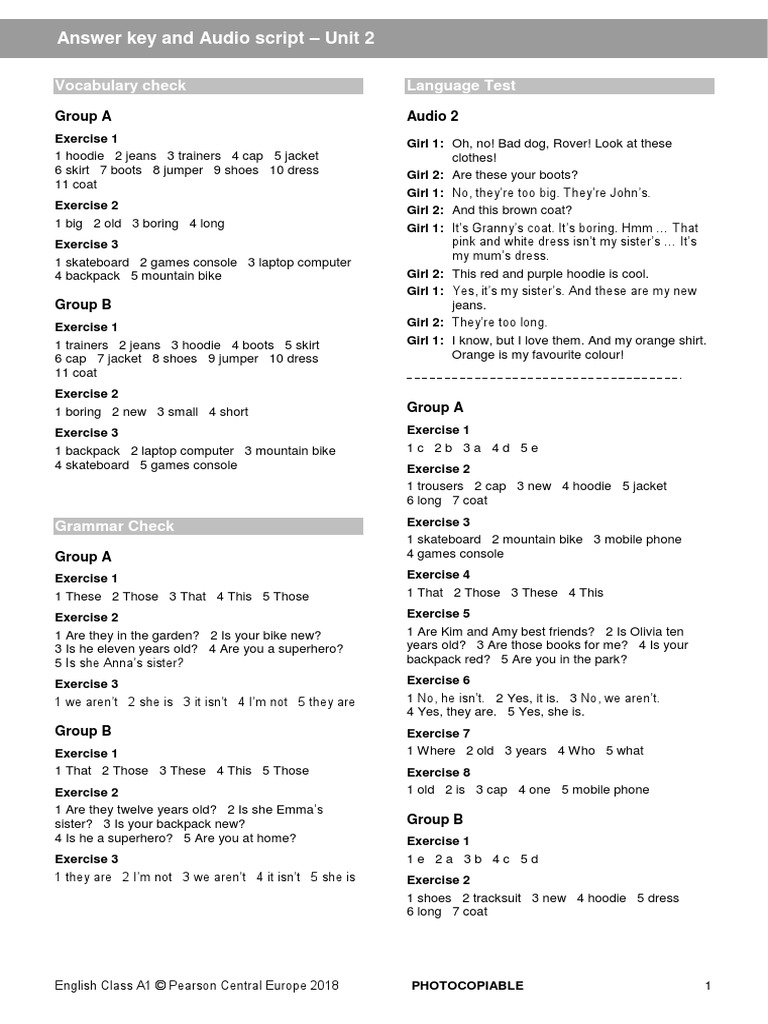 Answer key and Audio script – Unit 2

Vocabulary check

Group A

Exercise 1

1 hoodie 2 jeans 3 trainers 4 cap 5 jacket 6 skirt 7 boots 8 jumper 9 shoes 10 dress 11 coat

Exercise 2

1 big 2 old 3 boring 4 long

Exercise 3

1 skateboard 2 games console 3 laptop computer 4 backpack 5 mountain bike

Group B

Exercise 1

1 trainers 2 jeans 3 hoodie 4 boots 5 skirt 6 cap 7 jacket 8 shoes 9 jumper 10 dress 11 coat

Exercise 2

1 boring 2 new 3 small 4 short

Exercise 3

1 backpack 2 laptop computer 3 mountain bike 4 skateboard 5 games console

Grammar Check

Group A

Exercise 1

1 These 2 Those 3 That 4 This 5 Those

Exercise 2

1 Are they in the garden? 2 Is your bike new? 3 Is he eleven years old? 4 Are you a superhero? 5 Is she Anna's sister?

Exercise 3

1 we aren't 2 she is 3 it isn't 4 I'm not 5 they are

Group B

Exercise 1

1 That 2 Those 3 These 4 This 5 Those

Exercise 2

1 Are they twelve years old? 2 Is she Emma's sister? 3 Is your backpack new? 4 Is he a superhero? 5 Are you at home?

Exercise 3

1 they are 2 I'm not 3 we aren't 4 it isn't 5 she is

Language Test

Audio 2

Girl 1: Oh, no! Bad dog, Rover! Look at these clothes!
Girl 2: Are these your boots?
Girl 1: No, they're too big. They're John's.
Girl 2: And this brown coat?
Girl 1: It's Granny's coat. It's boring. Hmm … That pink and white dress isn't my sister's … It's my mum's dress.
Girl 2: This red and purple hoodie is cool.
Girl 1: Yes, it's my sister's. And these are my new jeans.
Girl 2: They're too long.
Girl 1: I know, but I love them. And my orange shirt. Orange is my favourite colour!

Group A

Exercise 1

1 c 2 b 3 a 4 d 5 e

Exercise 2

1 trousers 2 cap 3 new 4 hoodie 5 jacket 6 long 7 coat

Exercise 3

1 skateboard 2 mountain bike 3 mobile phone 4 games console

Exercise 4

1 That 2 Those 3 These 4 This

Exercise 5

1 Are Kim and Amy best friends? 2 Is Olivia ten years old? 3 Are those books for me? 4 Is your backpack red? 5 Are you in the park?

Exercise 6

1 No, he isn't. 2 Yes, it is. 3 No, we aren't. 4 Yes, they are. 5 Yes, she is.

Exercise 7

1 Where 2 old 3 years 4 Who 5 what

Exercise 8

1 old 2 is 3 cap 4 one 5 mobile phone

Group B

Exercise 1

1 e 2 a 3 b 4 c 5 d

Exercise 2

1 shoes 2 tracksuit 3 new 4 hoodie 5 dress 6 long 7 coat

English Class A1 © Pearson Central Europe 2018 PHOTOCOPIABLE 1